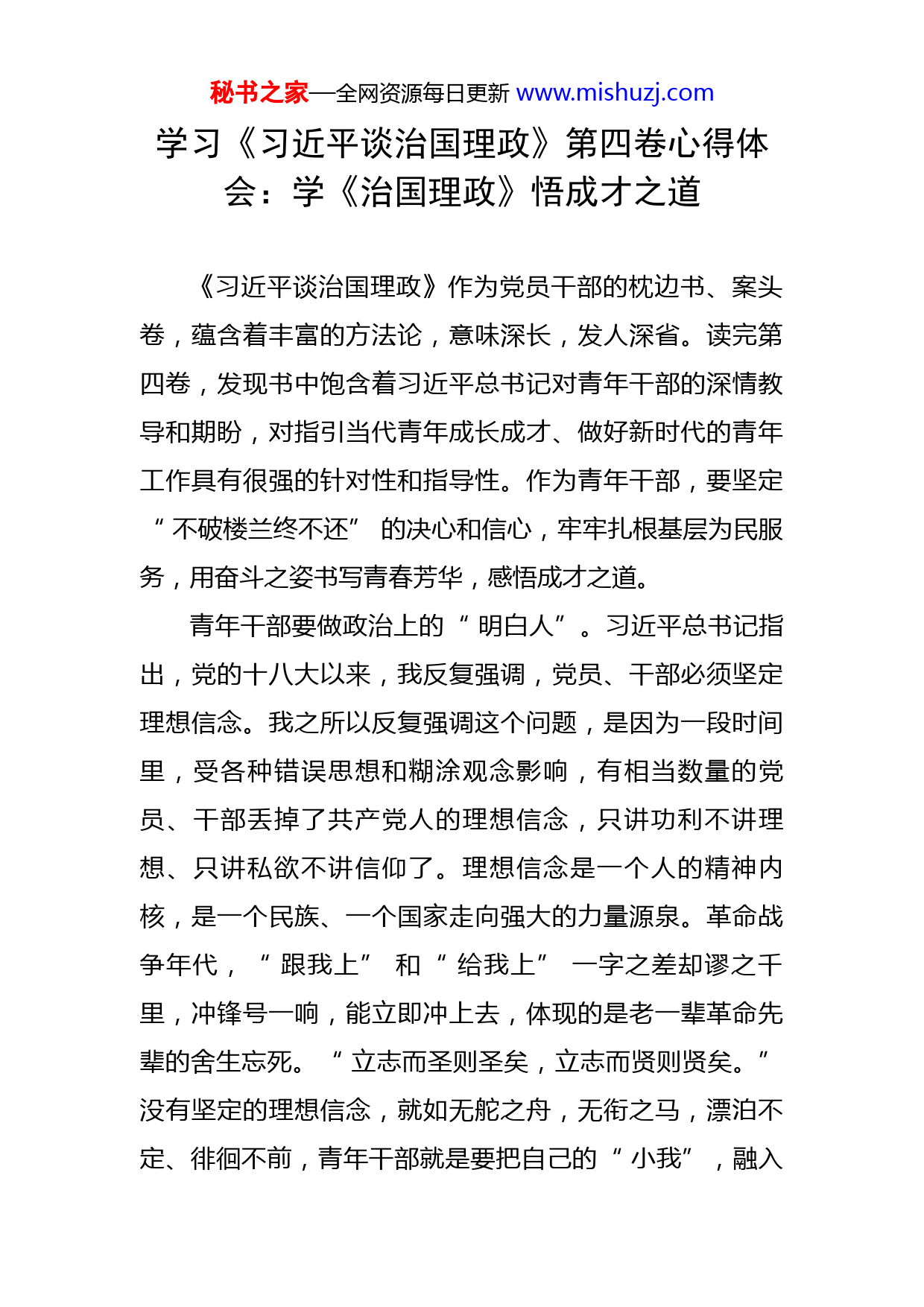 秘书之家—全网资源每日更新 www.mishuzj.com

学习《习近平谈治国理政》第四卷心得体会：学《治国理政》悟成才之道

《习近平谈治国理政》作为党员干部的枕边书、案头卷，蕴含着丰富的方法论，意味深长，发人深省。读完第四卷，发现书中饱含着习近平总书记对青年干部的深情教导和期盼，对指引当代青年成长成才、做好新时代的青年工作具有很强的针对性和指导性。作为青年干部，要坚定“不破楼兰终不还”的决心和信心，牢牢扎根基层为民服务，用奋斗之姿书写青春芳华，感悟成才之道。

青年干部要做政治上的“明白人”。习近平总书记指出，党的十八大以来，我反复强调，党员、干部必须坚定理想信念。我之所以反复强调这个问题，是因为一段时间里，受各种错误思想和糊涂观念影响，有相当数量的党员、干部丢掉了共产党人的理想信念，只讲功利不讲理想、只讲私欲不讲信仰了。理想信念是一个人的精神内核，是一个民族、一个国家走向强大的力量源泉。革命战争年代，“跟我上”和“给我上”一字之差却谬之千里，冲锋号一响，能立即冲上去，体现的是老一辈革命先辈的舍生忘死。“立志而圣则圣矣，立志而贤则贤矣。”没有坚定的理想信念，就如无舵之舟，无衔之马，漂泊不定、徘徊不前，青年干部就是要把自己的“小我”，融入